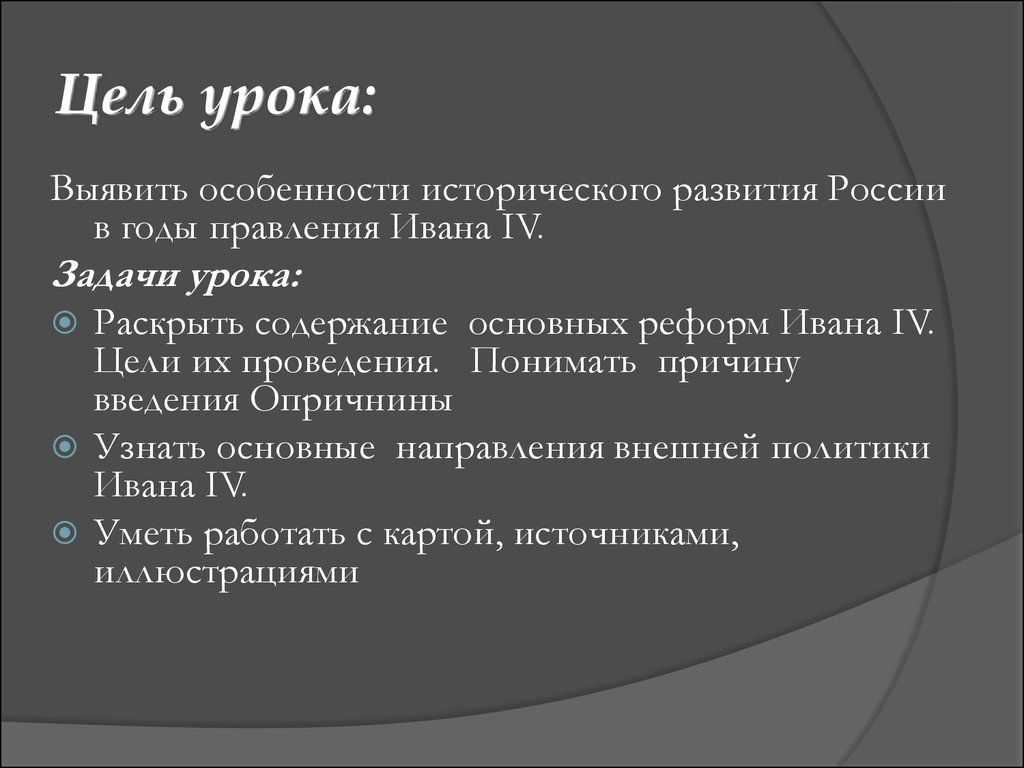 Цель урока:

Выявить особенности исторического развития России в годы правления Ивана IV.

Задачи урока:

Раскрыть содержание основных реформ Ивана IV. Цели их проведения. Понимать причину введения Опричнины

Узнать основные направления внешней политики Ивана IV.

Уметь работать с картой, источниками, иллюстрациями